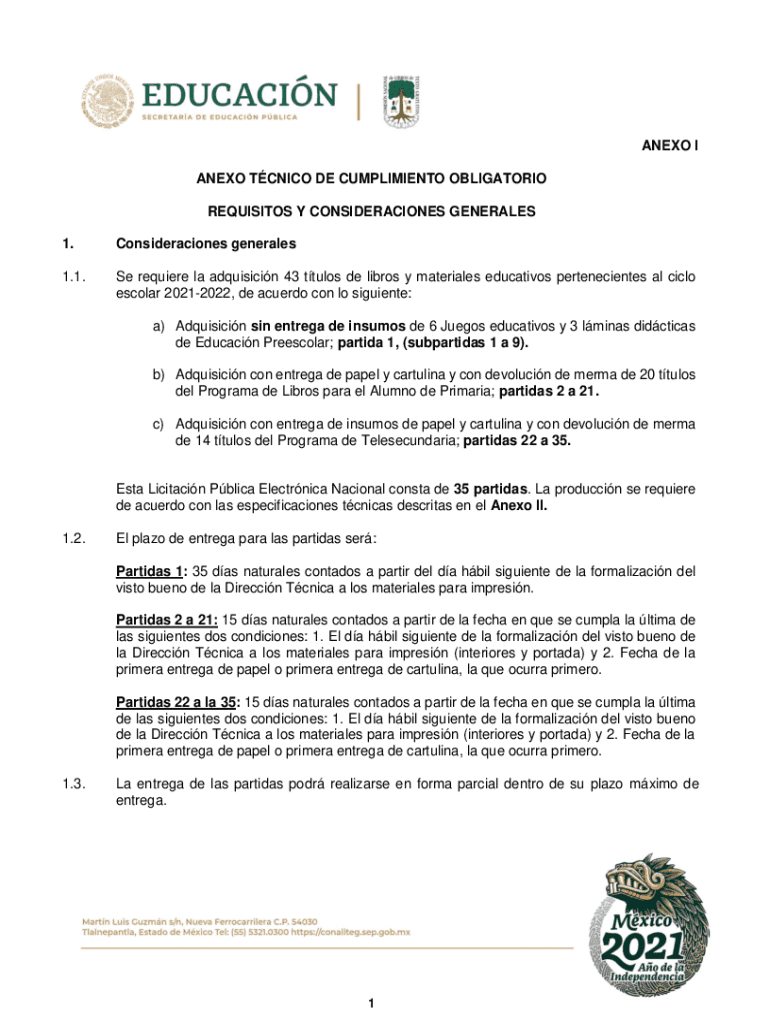 EDUCACIÓN
SECRETARÍA DE EDUCACIÓN PÚBLICA

ANEXO I

ANEXO TÉCNICO DE CUMPLIMIENTO OBLIGATORIO

REQUISITOS Y CONSIDERACIONES GENERALES

1. Consideraciones generales

1.1. Se requiere la adquisición 43 títulos de libros y materiales educativos pertenecientes al ciclo escolar 2021-2022, de acuerdo con lo siguiente:

a) Adquisición sin entrega de insumos de 6 Juegos educativos y 3 láminas didácticas de Educación Preescolar; partida 1, (subpartidas 1 a 9).

b) Adquisición con entrega de papel y cartulina y con devolución de merma de 20 títulos del Programa de Libros para el Alumno de Primaria; partidas 2 a 21.

c) Adquisición con entrega de insumos de papel y cartulina y con devolución de merma de 14 títulos del Programa de Telesecundaria; partidas 22 a 35.

Esta Licitación Pública Electrónica Nacional consta de 35 partidas. La producción se requiere de acuerdo con las especificaciones técnicas descritas en el Anexo II.

1.2. El plazo de entrega para las partidas será:

Partidas 1: 35 días naturales contados a partir del día hábil siguiente de la formalización del visto bueno de la Dirección Técnica a los materiales para impresión.

Partidas 2 a 21: 15 días naturales contados a partir de la fecha en que se cumpla la última de las siguientes dos condiciones: 1. El día hábil siguiente de la formalización del visto bueno de la Dirección Técnica a los materiales para impresión (interiores y portada) y 2. Fecha de la primera entrega de papel o primera entrega de cartulina, la que ocurra primero.

Partidas 22 a la 35: 15 días naturales contados a partir de la fecha en que se cumpla la última de las siguientes dos condiciones: 1. El día hábil siguiente de la formalización del visto bueno de la Dirección Técnica a los materiales para impresión (interiores y portada) y 2. Fecha de la primera entrega de papel o primera entrega de cartulina, la que ocurra primero.

1.3. La entrega de las partidas podrá realizarse en forma parcial dentro de su plazo máximo de entrega.

Martín Luis Guzmán s/n, Nueva Ferrocarrilera C.P. 54030
Tlalnepantla, Estado de México Tel: (55) 5321.0300 https://conaliteg.sep.gob.mx

México 2021 Año de la Independencia

1